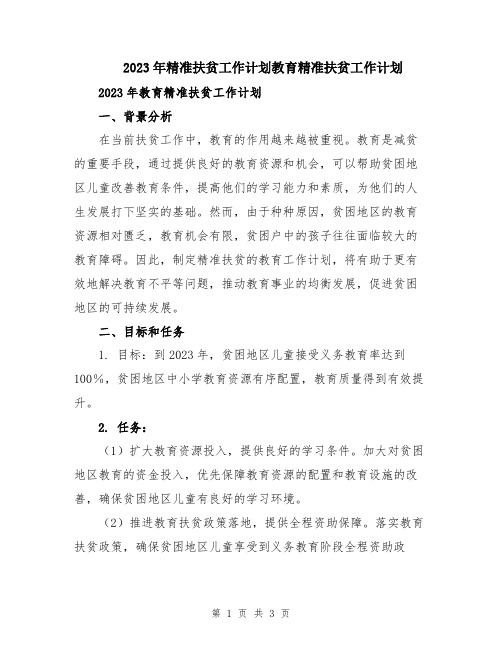 2023年精准扶贫工作计划教育精准扶贫工作计划

2023年教育精准扶贫工作计划

一、背景分析

在当前扶贫工作中，教育的作用越来越被重视。教育是减贫的重要手段，通过提供良好的教育资源和机会，可以帮助贫困地区儿童改善教育条件，提高他们的学习能力和素质，为他们的人生发展打下坚实的基础。然而，由于种种原因，贫困地区的教育资源相对匮乏，教育机会有限，贫困户中的孩子往往面临较大的教育障碍。因此，制定精准扶贫的教育工作计划，将有助于更有效地解决教育不平等问题，推动教育事业的均衡发展，促进贫困地区的可持续发展。

二、目标和任务

1. 目标：到2023年，贫困地区儿童接受义务教育率达到100%，贫困地区中小学教育资源有序配置，教育质量得到有效提升。

2. 任务：

（1）扩大教育资源投入，提供良好的学习条件。加大对贫困地区教育的资金投入，优先保障教育资源的配置和教育设施的改善，确保贫困地区儿童有良好的学习环境。

（2）推进教育扶贫政策落地，提供全程资助保障。落实教育扶贫政策，确保贫困地区儿童享受到义务教育阶段全程资助政

第 1 页 共 3 页